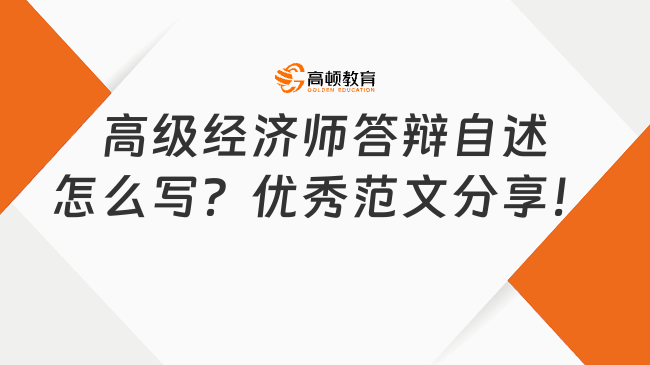 高顿教育
GOLDEN EDUCATION

高级经济师答辩自述怎么写？优秀范文分享！